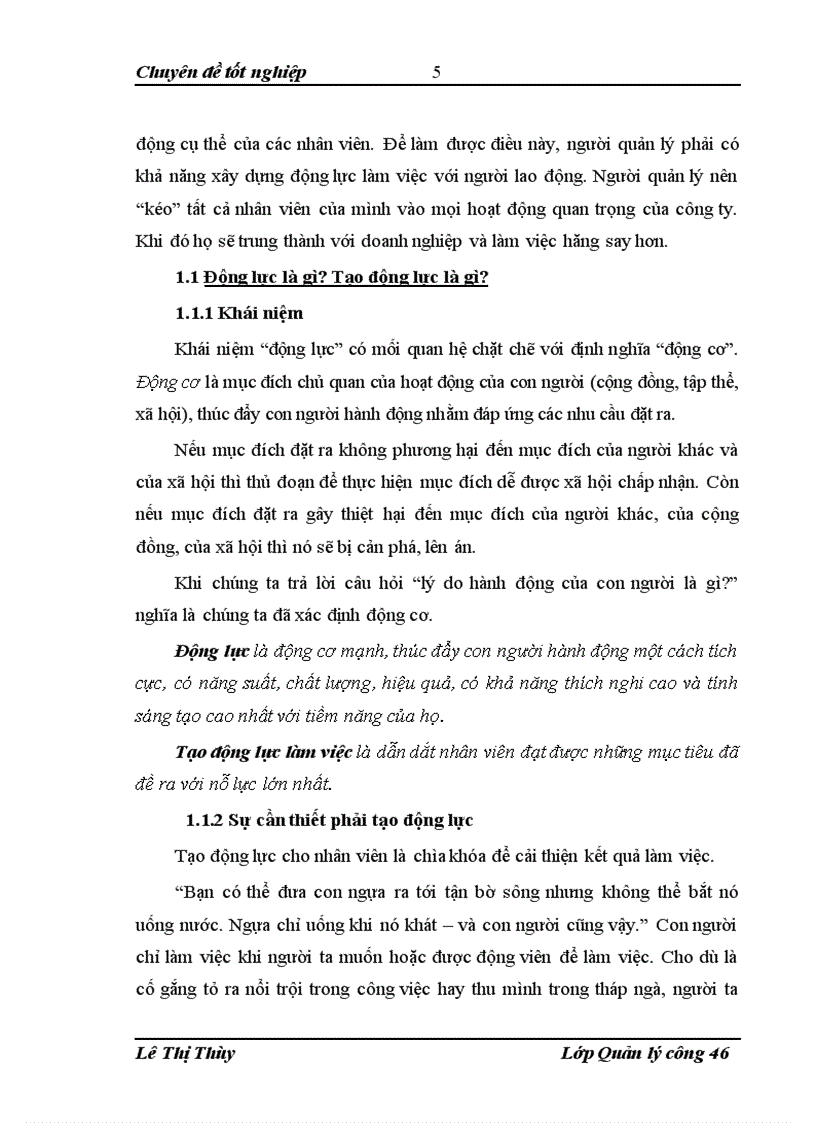 Chuyên đề tốt nghiệp 5

động cụ thể của các nhân viên. Để làm được điều này, người quản lý phải có khả năng xây dựng động lực làm việc với người lao động. Người quản lý nên “kéo” tất cả nhân viên của mình vào mọi hoạt động quan trọng của công ty. Khi đó họ sẽ trung thành với doanh nghiệp và làm việc hăng say hơn.

1.1 Động lực là gì? Tạo động lực là gì?

1.1.1 Khái niệm

Khái niệm “động lực” có mối quan hệ chặt chẽ với định nghĩa “động cơ”. Động cơ là mục đích chủ quan của hoạt động của con người (cộng đồng, tập thể, xã hội), thúc đẩy con người hành động nhằm đáp ứng các nhu cầu đặt ra.

Nếu mục đích đặt ra không phương hại đến mục đích của người khác và của xã hội thì thủ đoạn để thực hiện mục đích dễ được xã hội chấp nhận. Còn nếu mục đích đặt ra gây thiệt hại đến mục đích của người khác, của cộng đồng, của xã hội thì nó sẽ bị cản phá, lên án.

Khi chúng ta trả lời câu hỏi “lý do hành động của con người là gì?” nghĩa là chúng ta đã xác định động cơ.

Động lực là động cơ mạnh, thúc đẩy con người hành động một cách tích cực, có năng suất, chất lượng, hiệu quả, có khả năng thích nghi cao và tính sáng tạo cao nhất với tiềm năng của họ.

Tạo động lực làm việc là dẫn dắt nhân viên đạt được những mục tiêu đã đề ra với nỗ lực lớn nhất.

1.1.2 Sự cần thiết phải tạo động lực

Tạo động lực cho nhân viên là chìa khóa để cải thiện kết quả làm việc.

“Bạn có thể đưa con ngựa ra tới tận bờ sông nhưng không thể bắt nó uống nước. Ngựa chỉ uống khi nó khát – và con người cũng vậy.” Con người chỉ làm việc khi người ta muốn hoặc được động viên để làm việc. Cho dù là cố gắng tỏ ra nổi trội trong công việc hay thu mình trong tháp ngà, người ta

Lê Thị Thùy Lớp Quản lý công 46